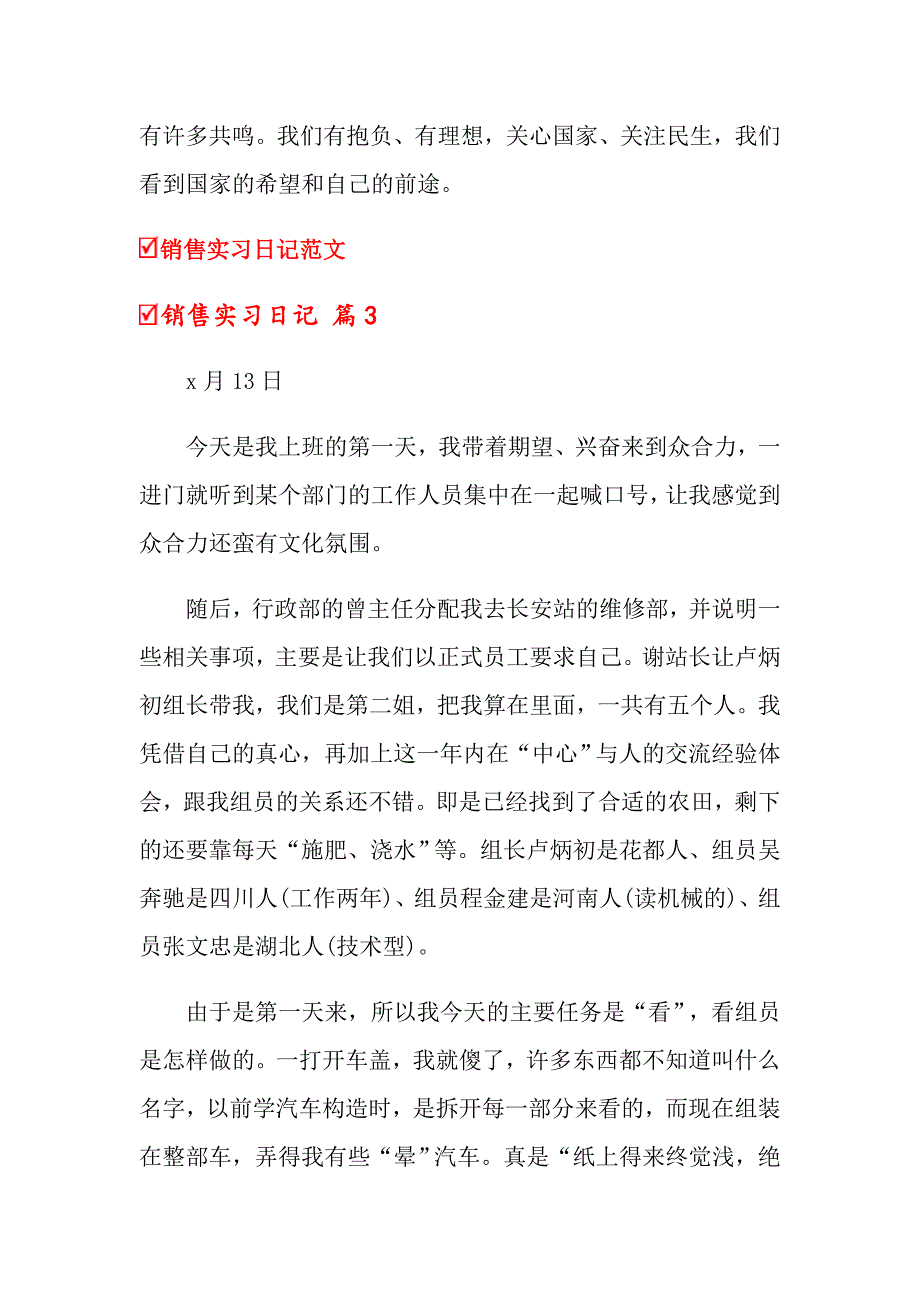 有许多共鸣。我们有抱负、有理想，关心国家、关注民生，我们看到国家的希望和自己的前途。

☑销售实习日记范文

☑销售实习日记 篇3

x月13日

今天是我上班的第一天，我带着期望、兴奋来到众合力，一进门就听到某个部门的工作人员集中在一起喊口号，让我感觉到众合力还蛮有文化氛围。

随后，行政部的曾主任分配我去长安站的维修部，并说明一些相关事项，主要是让我们以正式员工要求自己。谢站长让卢炳初组长带我，我们是第二姐，把我算在里面，一共有五个人。我凭借自己的真心，再加上这一年内在“中心”与人的交流经验体会，跟我组员的关系还不错。即是已经找到了合适的农田，剩下的还要靠每天“施肥、浇水”等。组长卢炳初是花都人、组员吴奔驰是四川人(工作两年)、组员程金建是河南人(读机械的)、组员张文忠是湖北人(技术型)。

由于是第一天来，所以我今天的主要任务是“看”，看组员是怎样做的。一打开车盖，我就傻了，许多东西都不知道叫什么名字，以前学汽车构造时，是拆开每一部分来看的，而现在组装在整部车，弄得我有些“晕”汽车。真是“纸上得来终觉浅，绝